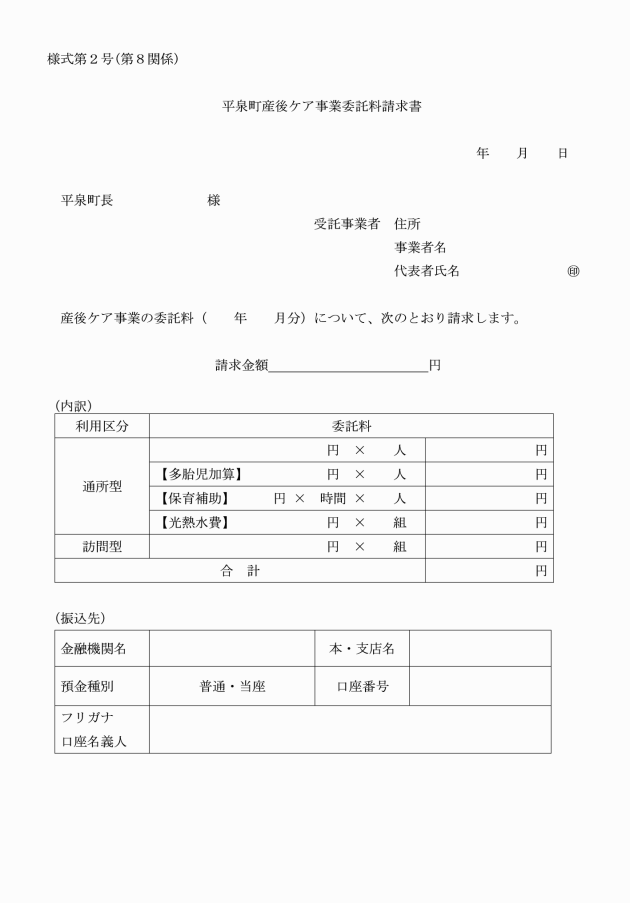 様式第2号(第8関係)

平泉町産後ケア事業委託料請求書

年　月　日

平泉町長　様

受託事業者　住所
事業者名
代表者氏名　㊞

産後ケア事業の委託料（　年　月分）について、次のとおり請求します。

請求金額____円

(内訳)

| 利用区分 | 委託料 | |
|---|---|---|
| 通所型 | 円 × 人 | 円 |
| | 【多胎児加算】 円 × 人 | 円 |
| | 【保育補助】 円 × 時間 × 人 | 円 |
| | 【光熱水費】 円 × 組 | 円 |
| 訪問型 | 円 × 組 | 円 |
| 合　計 | | 円 |

(振込先)

| 金融機関名 | | 本・支店名 | |
|---|---|---|---|
| 預金種別 | 普通・当座 | 口座番号 | |
| フリガナ 口座名義人 | | | |